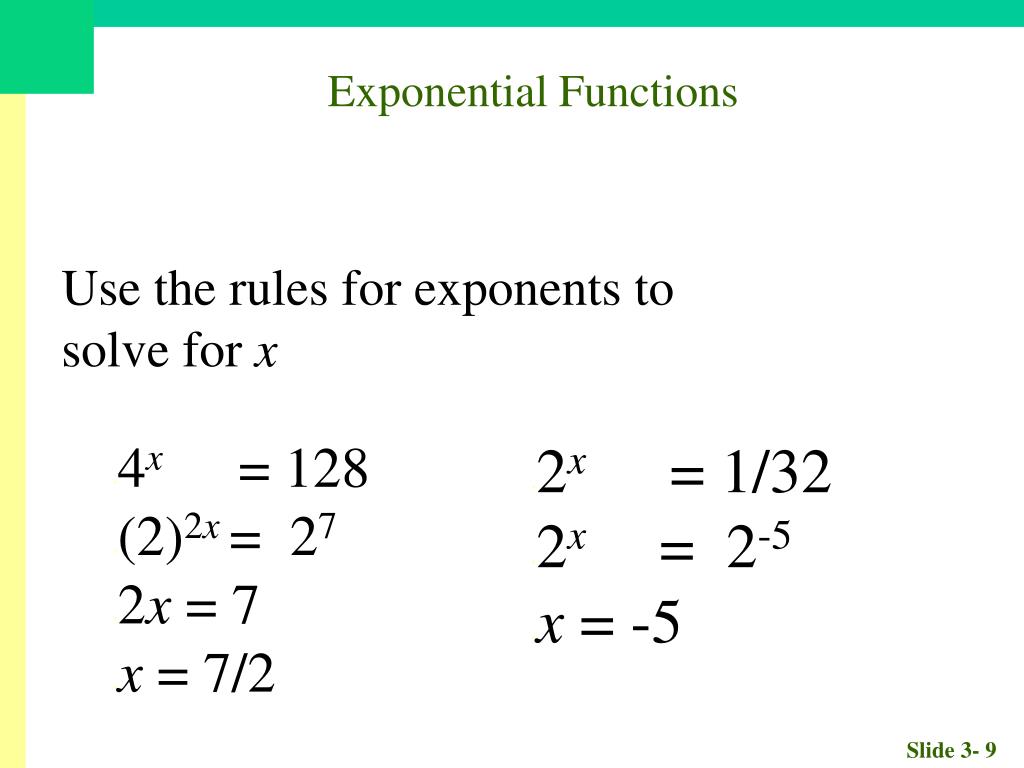 Exponential Functions

Use the rules for exponents to solve for $x$

$4^x = 128$
$(2)^{2x} = 2^7$
$2x = 7$
$x = 7/2$

$2^x = 1/32$
$2^x = 2^{-5}$
$x = -5$

Slide 3- 9